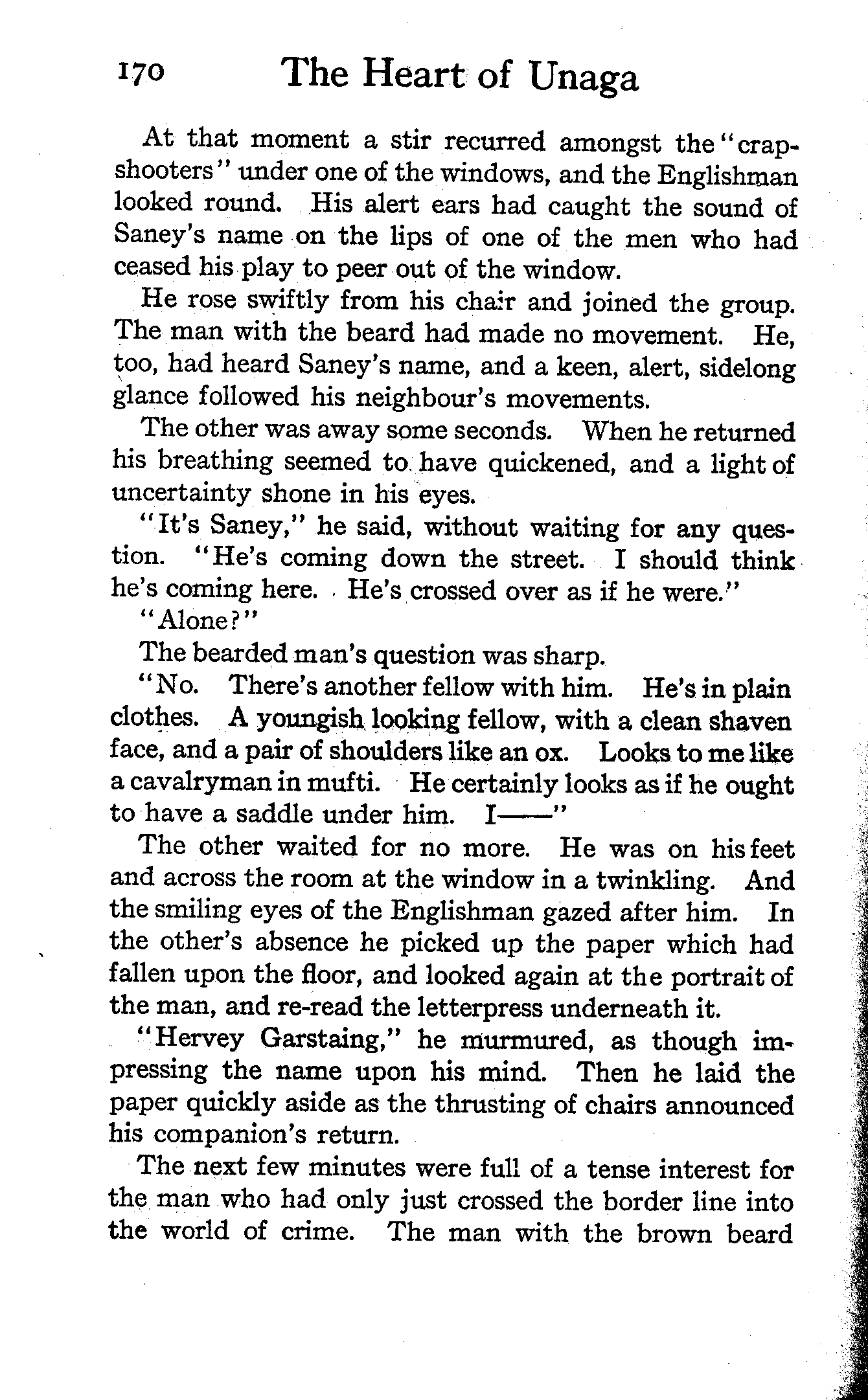 170 The Heart of Unaga

At that moment a stir recurred amongst the "crapshooters" under one of the windows, and the Englishman looked round. His alert ears had caught the sound of Saney's name on the lips of one of the men who had ceased his play to peer out of the window.

He rose swiftly from his chair and joined the group. The man with the beard had made no movement. He, too, had heard Saney's name, and a keen, alert, sidelong glance followed his neighbour's movements.

The other was away some seconds. When he returned his breathing seemed to have quickened, and a light of uncertainty shone in his eyes.

"It's Saney," he said, without waiting for any question. "He's coming down the street. I should think he's coming here. He's crossed over as if he were."

"Alone?"

The bearded man's question was sharp.

"No. There's another fellow with him. He's in plain clothes. A youngish looking fellow, with a clean shaven face, and a pair of shoulders like an ox. Looks to me like a cavalryman in mufti. He certainly looks as if he ought to have a saddle under him. I——"

The other waited for no more. He was on his feet and across the room at the window in a twinkling. And the smiling eyes of the Englishman gazed after him. In the other's absence he picked up the paper which had fallen upon the floor, and looked again at the portrait of the man, and re-read the letterpress underneath it.

"Hervey Garstaing," he murmured, as though impressing the name upon his mind. Then he laid the paper quickly aside as the thrusting of chairs announced his companion's return.

The next few minutes were full of a tense interest for the man who had only just crossed the border line into the world of crime. The man with the brown beard